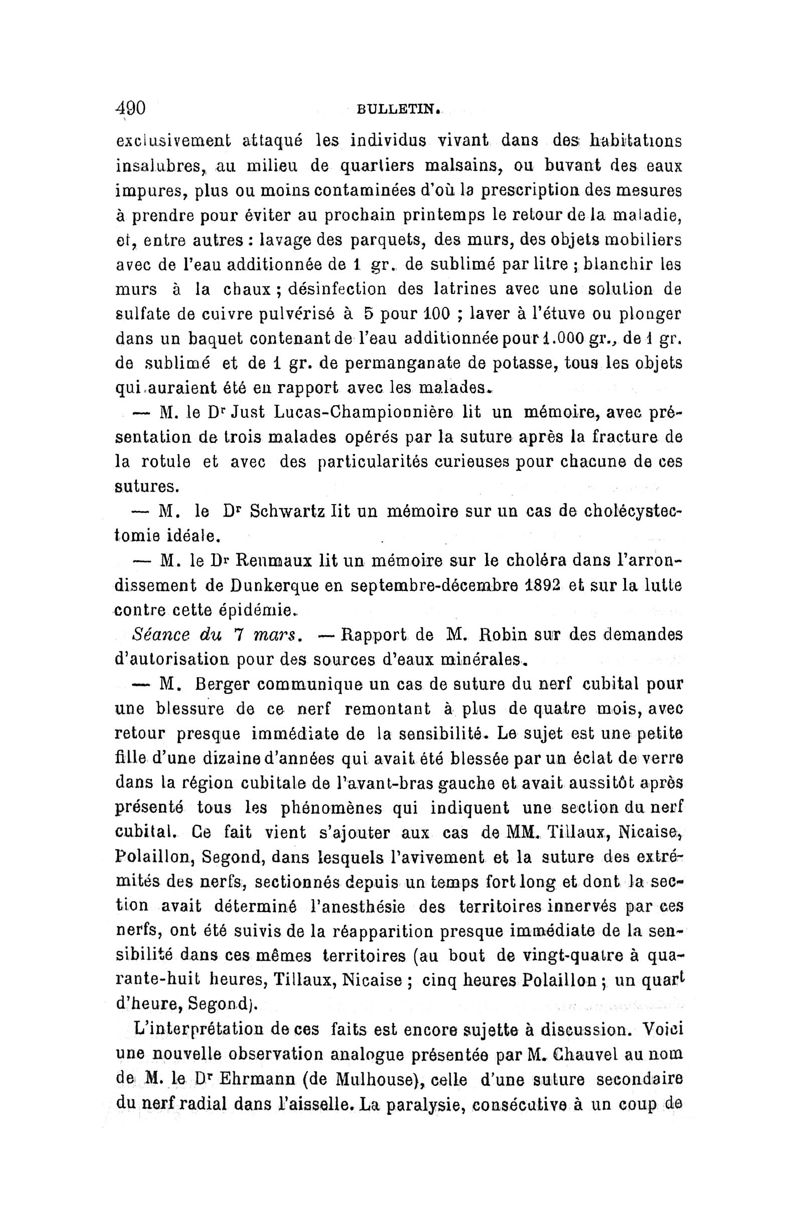 490 BULLETIN.

exclusivement attaqué les individus vivant dans des habitations insalubres, au milieu de quartiers malsains, ou buvant des eaux impures, plus ou moins contaminées d'où la prescription des mesures à prendre pour éviter au prochain printemps le retour de la maladie, et, entre autres : lavage des parquets, des murs, des objets mobiliers avec de l'eau additionnée de 1 gr. de sublimé par litre ; blanchir les murs à la chaux ; désinfection des latrines avec une solution de sulfate de cuivre pulvérisé à 5 pour 100 ; laver à l'étuve ou plonger dans un baquet contenant de l'eau additionnée pour 1.000 gr., de 1 gr. de sublimé et de 1 gr. de permanganate de potasse, tous les objets qui auraient été en rapport avec les malades.

— M. le Dr Just Lucas-Championnière lit un mémoire, avec présentation de trois malades opérés par la suture après la fracture de la rotule et avec des particularités curieuses pour chacune de ces sutures.

— M. le Dr Schwartz lit un mémoire sur un cas de cholécystectomie idéale.

— M. le Dr Reumaux lit un mémoire sur le choléra dans l'arrondissement de Dunkerque en septembre-décembre 1892 et sur la lutte contre cette épidémie.

Séance du 7 mars. — Rapport de M. Robin sur des demandes d'autorisation pour des sources d'eaux minérales.

— M. Berger communique un cas de suture du nerf cubital pour une blessure de ce nerf remontant à plus de quatre mois, avec retour presque immédiate de la sensibilité. Le sujet est une petite fille d'une dizaine d'années qui avait été blessée par un éclat de verre dans la région cubitale de l'avant-bras gauche et avait aussitôt après présenté tous les phénomènes qui indiquent une section du nerf cubital. Ce fait vient s'ajouter aux cas de MM. Tillaux, Nicaise, Polaillon, Segond, dans lesquels l'avivement et la suture des extrémités des nerfs, sectionnés depuis un temps fort long et dont la section avait déterminé l'anesthésie des territoires innervés par ces nerfs, ont été suivis de la réapparition presque immédiate de la sensibilité dans ces mêmes territoires (au bout de vingt-quatre à quarante-huit heures, Tillaux, Nicaise ; cinq heures Polaillon ; un quart d'heure, Segond).

L'interprétation de ces faits est encore sujette à discussion. Voici une nouvelle observation analogue présentée par M. Chauvel au nom de M. le Dr Ehrmann (de Mulhouse), celle d'une suture secondaire du nerf radial dans l'aisselle. La paralysie, consécutive à un coup de